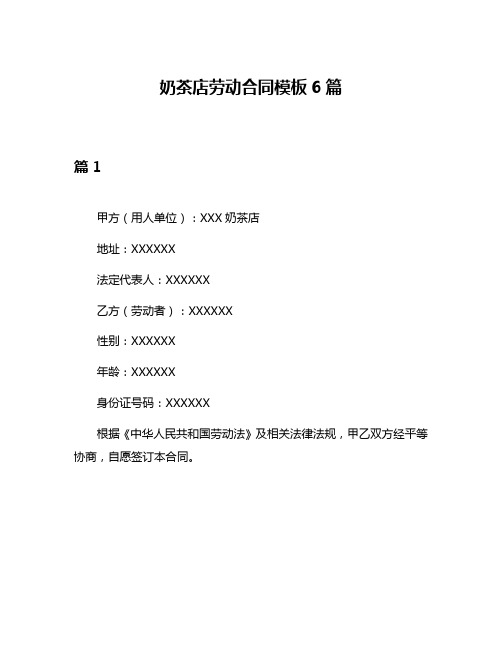 奶茶店劳动合同模板 6 篇

篇 1

甲方（用人单位）：XXX 奶茶店

地址：XXXXXX

法定代表人：XXXXXX

乙方（劳动者）：XXXXXX

性别：XXXXXX

年龄：XXXXXX

身份证号码：XXXXXX

根据《中华人民共和国劳动法》及相关法律法规，甲乙双方经平等协商，自愿签订本合同。